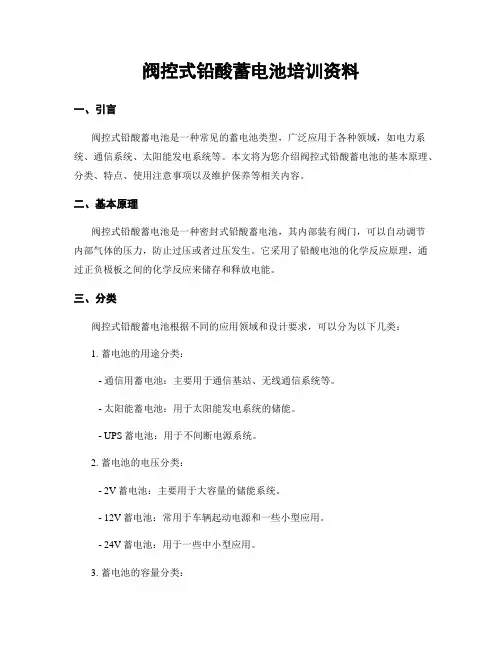 阀控式铅酸蓄电池培训资料

一、引言

阀控式铅酸蓄电池是一种常见的蓄电池类型，广泛应用于各种领域，如电力系统、通信系统、太阳能发电系统等。本文将为您介绍阀控式铅酸蓄电池的基本原理、分类、特点、使用注意事项以及维护保养等相关内容。

二、基本原理

阀控式铅酸蓄电池是一种密封式铅酸蓄电池，其内部装有阀门，可以自动调节内部气体的压力，防止过压或者过压发生。它采用了铅酸电池的化学反应原理，通过正负极板之间的化学反应来储存和释放电能。

三、分类

阀控式铅酸蓄电池根据不同的应用领域和设计要求，可以分为以下几类：

1. 蓄电池的用途分类：

- 通信用蓄电池：主要用于通信基站、无线通信系统等。

- 太阳能蓄电池：用于太阳能发电系统的储能。

- UPS 蓄电池：用于不间断电源系统。

2. 蓄电池的电压分类：

- 2V 蓄电池：主要用于大容量的储能系统。

- 12V 蓄电池：常用于车辆起动电源和一些小型应用。

- 24V 蓄电池：用于一些中小型应用。

3. 蓄电池的容量分类：